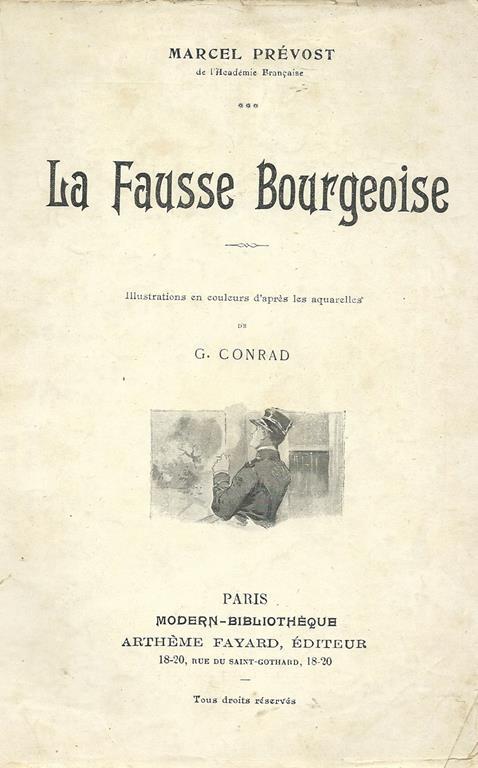 MARCEL PRÉVOST
de l'Académie Française

La Fausse Bourgeoise

Illustrations en couleurs d'après les aquarelles
DE
G. CONRAD

PARIS
MODERN-BIBLIOTHÈQUE
ARTHÈME FAYARD, ÉDITEUR
18-20, RUE DU SAINT-GOTHARD, 18-20

Tous droits réservés